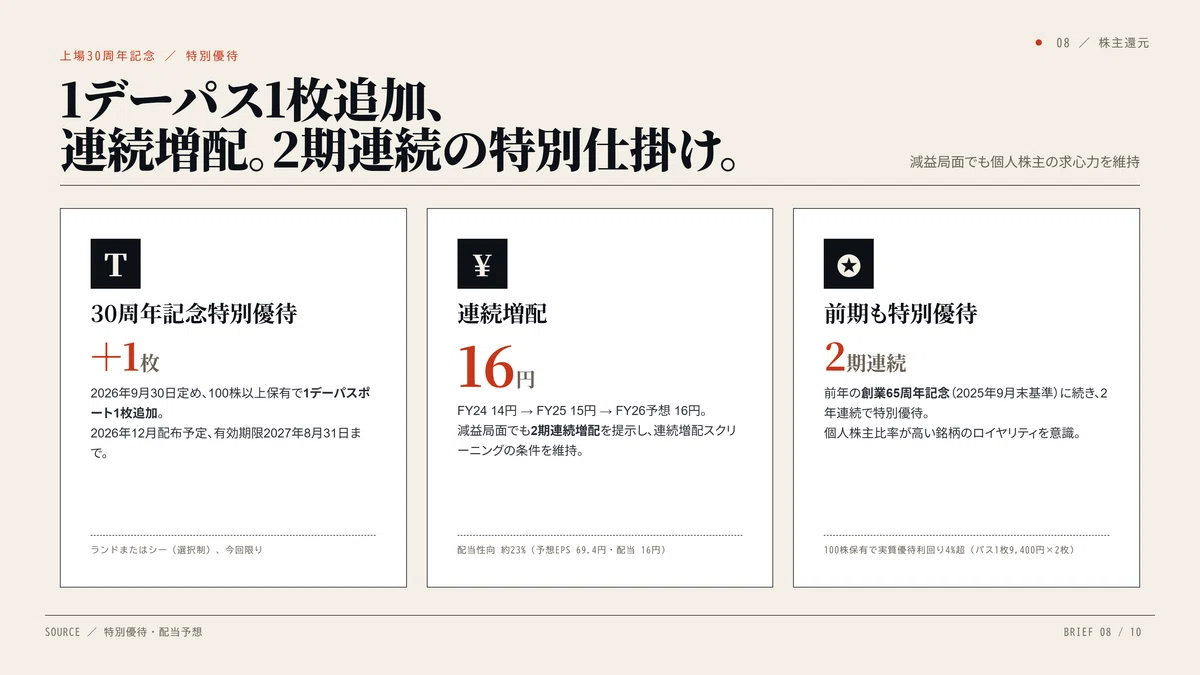 上場30周年記念 ／ 特別優待

● 08 ／ 株主還元

1デーパス1枚追加、
連続増配。2期連続の特別仕掛け。

減益局面でも個人株主の求心力を維持

T

30周年記念特別優待

＋1枚

2026年9月30日定め、100株以上保有で1デーパスポート1枚追加。
2026年12月配布予定、有効期限2027年8月31日まで。

ランドまたはシー（選択制）、今回限り

¥

連続増配

16円

FY24 14円 → FY25 15円 → FY26予想 16円。
減益局面でも2期連続増配を提示し、連続増配スクリーニングの条件を維持。

配当性向 約23%（予想EPS 69.4円・配当 16円）

前期も特別優待

2期連続

前年の創業65周年記念（2025年9月末基準）に続き、2年連続で特別優待。
個人株主比率が高い銘柄のロイヤリティを意識。

100株保有で実質優待利回り4%超（パス1枚9,400円×2枚）

SOURCE ／ 特別優待・配当予想

BRIEF 08 / 10